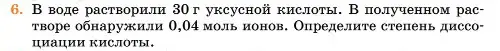 6. В воде растворили 30 г уксусной кислоты. В полученном растворе обнаружили 0,04 моль ионов. Определите степень диссоциации кислоты.